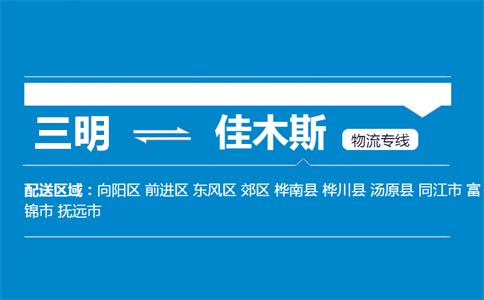 三明 ⇌ 佳木斯 物流专线

配送区域：向阳区 前进区 东风区 郊区 桦南县 桦川县 汤原县 同江市 富锦市 抚远市